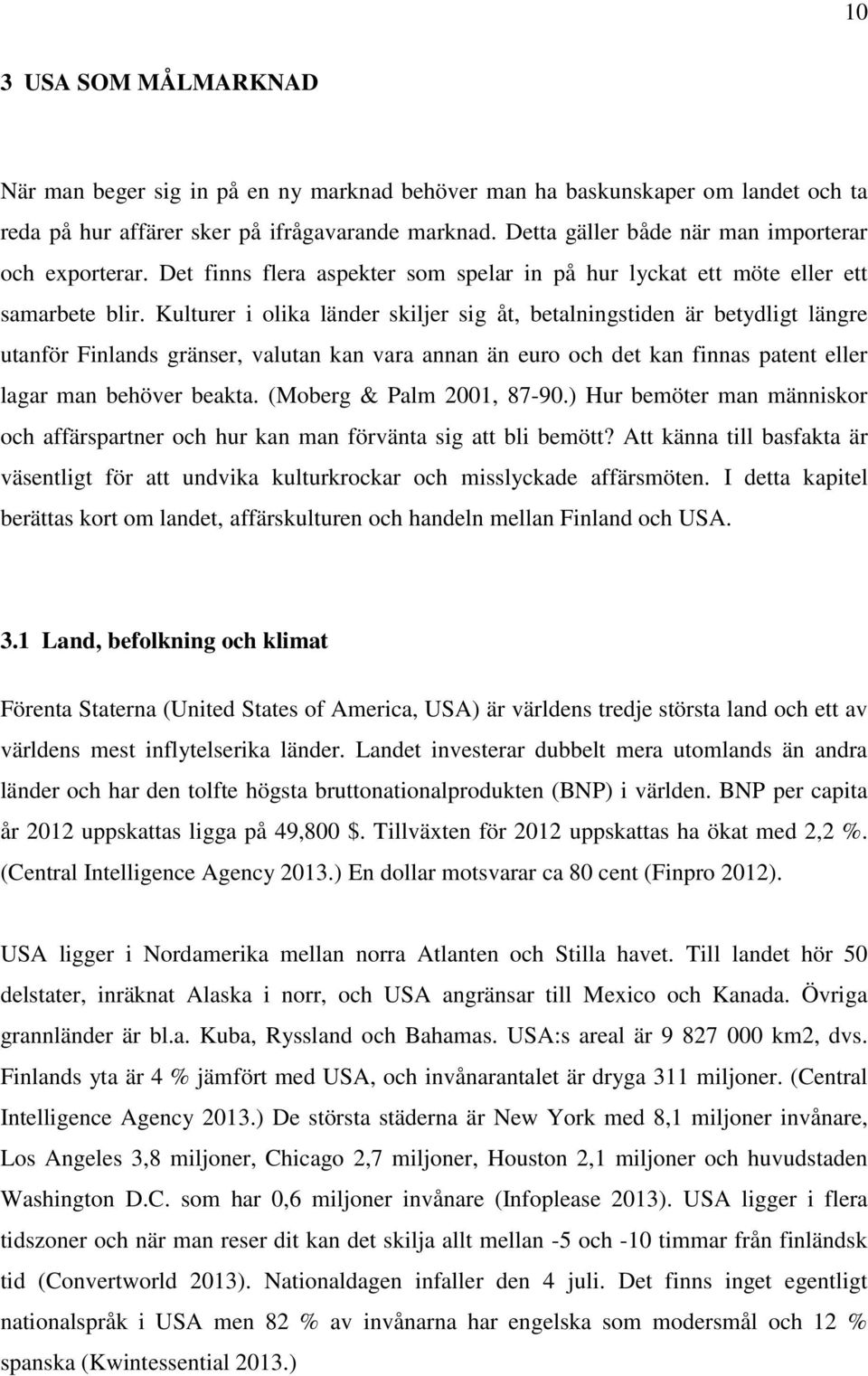 10

3 USA SOM MÅLMARKNAD

När man beger sig in på en ny marknad behöver man ha baskunskaper om landet och ta reda på hur affärer sker på ifrågavarande marknad. Detta gäller både när man importerar och exporterar. Det finns flera aspekter som spelar in på hur lyckat ett möte eller ett samarbete blir. Kulturer i olika länder skiljer sig åt, betalningstiden är betydligt längre utanför Finlands gränser, valutan kan vara annan än euro och det kan finnas patent eller lagar man behöver beakta. (Moberg & Palm 2001, 87-90.) Hur bemöter man människor och affärspartner och hur kan man förvänta sig att bli bemött? Att känna till basfakta är väsentligt för att undvika kulturkrockar och misslyckade affärsmöten. I detta kapitel berättas kort om landet, affärskulturen och handeln mellan Finland och USA.

3.1 Land, befolkning och klimat

Förenta Staterna (United States of America, USA) är världens tredje största land och ett av världens mest inflytelserika länder. Landet investerar dubbelt mera utomlands än andra länder och har den tolfte högsta bruttonationalprodukten (BNP) i världen. BNP per capita år 2012 uppskattas ligga på 49,800 $. Tillväxten för 2012 uppskattas ha ökat med 2,2 %. (Central Intelligence Agency 2013.) En dollar motsvarar ca 80 cent (Finpro 2012).

USA ligger i Nordamerika mellan norra Atlanten och Stilla havet. Till landet hör 50 delstater, inräknat Alaska i norr, och USA angränsar till Mexico och Kanada. Övriga grannländer är bl.a. Kuba, Ryssland och Bahamas. USA:s areal är 9 827 000 km2, dvs. Finlands yta är 4 % jämfört med USA, och invånarantalet är dryga 311 miljoner. (Central Intelligence Agency 2013.) De största städerna är New York med 8,1 miljoner invånare, Los Angeles 3,8 miljoner, Chicago 2,7 miljoner, Houston 2,1 miljoner och huvudstaden Washington D.C. som har 0,6 miljoner invånare (Infoplease 2013). USA ligger i flera tidszoner och när man reser dit kan det skilja allt mellan -5 och -10 timmar från finländsk tid (Convertworld 2013). Nationaldagen infaller den 4 juli. Det finns inget egentligt nationalspråk i USA men 82 % av invånarna har engelska som modersmål och 12 % spanska (Kwintessential 2013.)